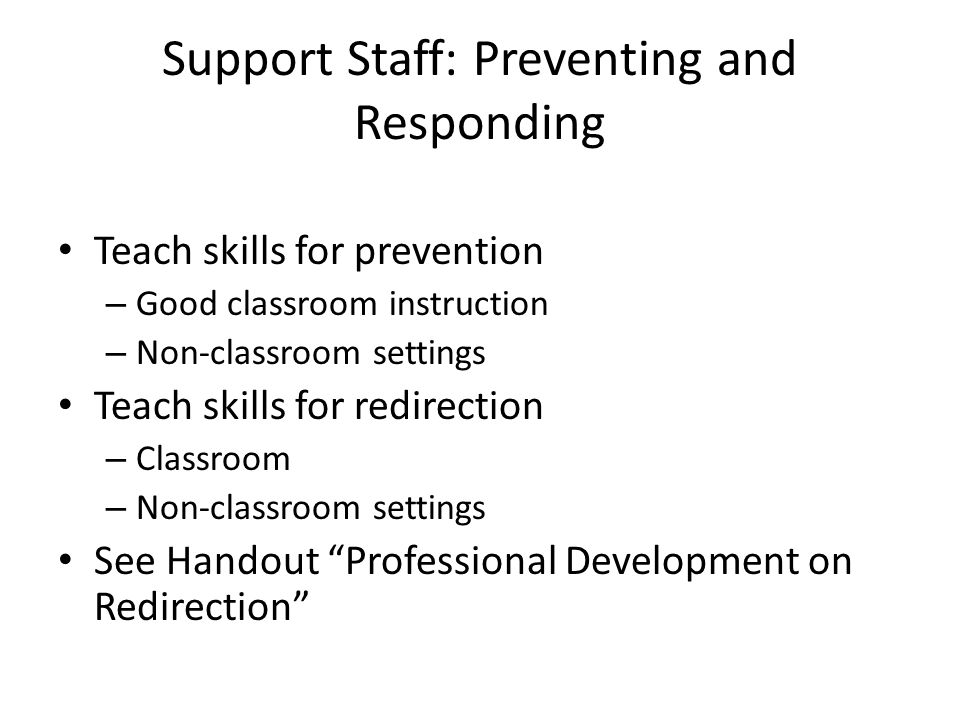 Support Staff: Preventing and Responding

• Teach skills for prevention
– Good classroom instruction
– Non-classroom settings
• Teach skills for redirection
– Classroom
– Non-classroom settings
• See Handout “Professional Development on Redirection”